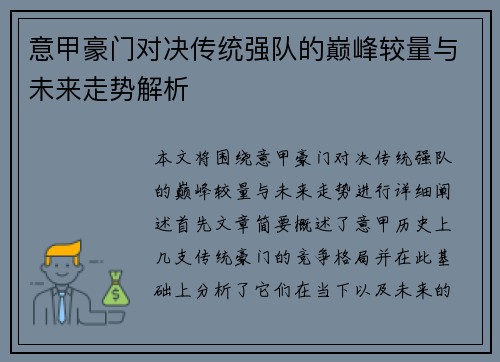 意甲豪门对决传统强队的巅峰较量与未来走势解析

本文将围绕意甲豪门对决传统强队的巅峰较量与未来走势进行详细阐述首先文章简要概述了意甲历史上几支传统豪门的竞争格局并在此基础上分析了它们在当下以及未来的

$